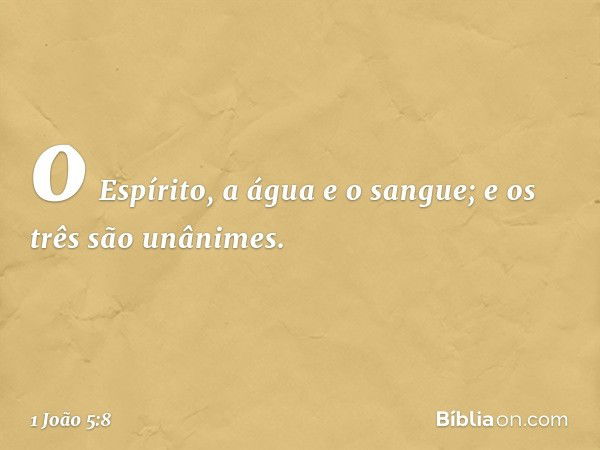 O Espírito, a água e o sangue; e os três são unânimes.

1 João 5:8

Bíbliaon.com